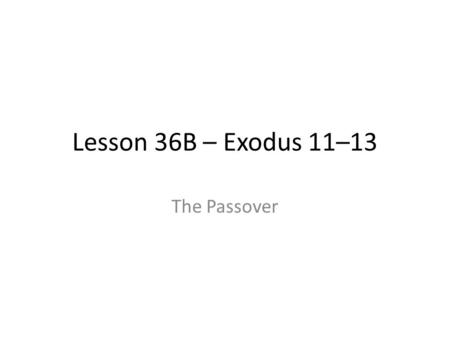 Lesson 36B – Exodus 11–13

The Passover